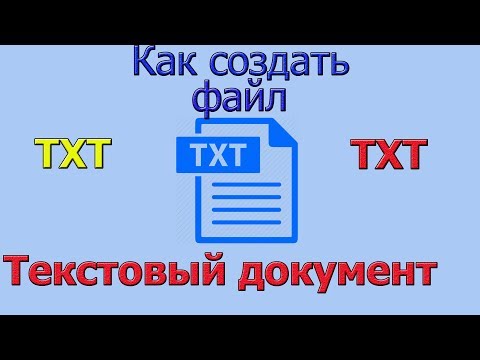 Как создать файл

TXT

TXT

TXT

Текстовый документ